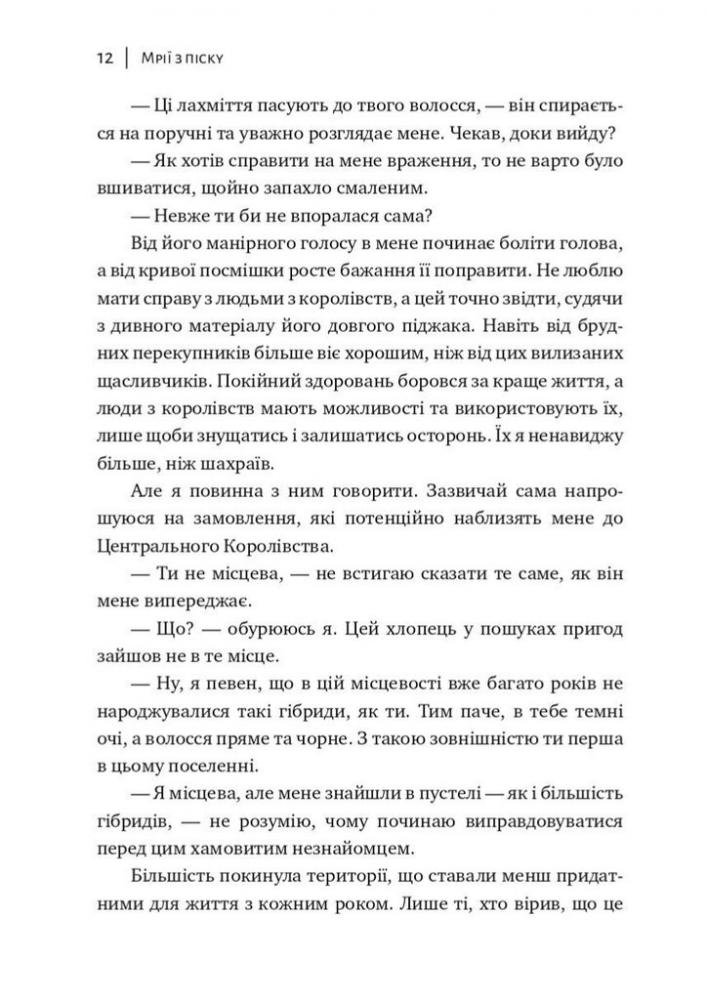 12 | Мрії з піску

— Ці лахміття пасують до твого волосся, — він спирається на поручні та уважно розглядає мене. Чекав, доки вийду?

— Як хотів справити на мене враження, то не варто було вшиватися, щойно запахло смаленим.

— Невже ти би не впоралася сама?

Від його манірного голосу в мене починає боліти голова, а від кривої посмішки росте бажання її поправити. Не люблю мати справу з людьми з королівств, а цей точно звідти, судячи з дивного матеріалу його довгого піджака. Навіть від брудних перекупників більше віє хорошим, ніж від цих вилизаних щасливчиків. Покійний здоровань боровся за краще життя, а люди з королівств мають можливості та використовують їх, лише щоби знущатись і залишатись осторонь. Їх я ненавиджу більше, ніж шахраїв.

Але я повинна з ним говорити. Зазвичай сама напрошуюся на замовлення, які потенційно наблизять мене до Центрального Королівства.

— Ти не місцева, — не встигаю сказати те саме, як він мене випереджає.

— Що? — обурююсь я. Цей хлопець у пошуках пригод зайшов не в те місце.

— Ну, я певен, що в цій місцевості вже багато років не народжувалися такі гібриди, як ти. Тим паче, в тебе темні очі, а волосся пряме та чорне. З такою зовнішністю ти перша в цьому поселенні.

— Я місцева, але мене знайшли в пустелі — як і більшість гібридів, — не розумію, чому починаю виправдовуватися перед цим хамовитим незнайомцем.

Більшість покинула території, що ставали менш придатними для життя з кожним роком. Лише ті, хто вірив, що це